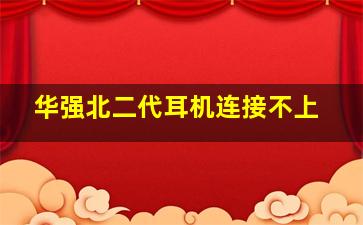 华强北二代耳机连接不上